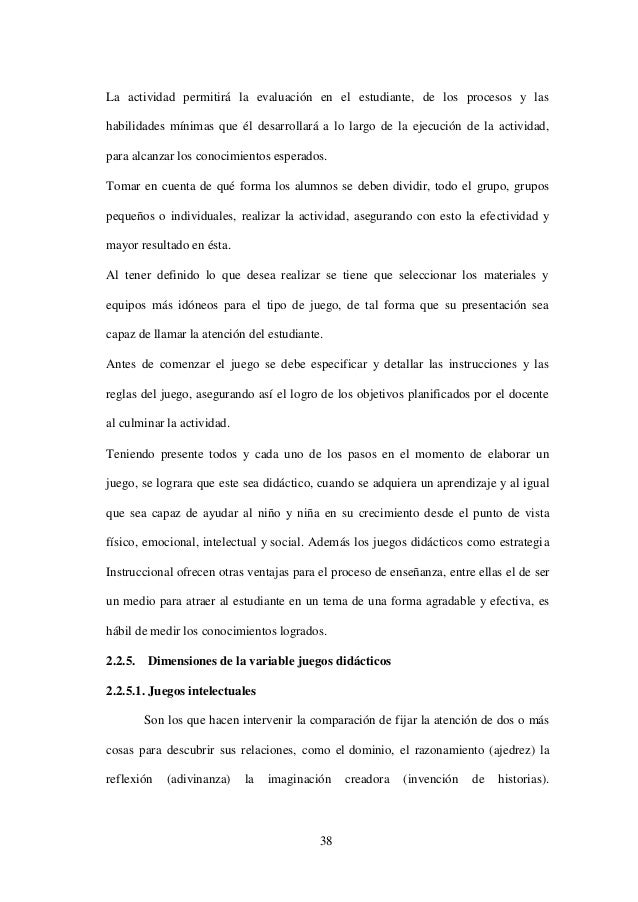 La actividad permitirá la evaluación en el estudiante, de los procesos y las habilidades mínimas que él desarrollará a lo largo de la ejecución de la actividad, para alcanzar los conocimientos esperados.

Tomar en cuenta de qué forma los alumnos se deben dividir, todo el grupo, grupos pequeños o individuales, realizar la actividad, asegurando con esto la efectividad y mayor resultado en ésta.

Al tener definido lo que desea realizar se tiene que seleccionar los materiales y equipos más idóneos para el tipo de juego, de tal forma que su presentación sea capaz de llamar la atención del estudiante.

Antes de comenzar el juego se debe especificar y detallar las instrucciones y las reglas del juego, asegurando así el logro de los objetivos planificados por el docente al culminar la actividad.

Teniendo presente todos y cada uno de los pasos en el momento de elaborar un juego, se lograra que este sea didáctico, cuando se adquiera un aprendizaje y al igual que sea capaz de ayudar al niño y niña en su crecimiento desde el punto de vista físico, emocional, intelectual y social. Además los juegos didácticos como estrategia Instruccional ofrecen otras ventajas para el proceso de enseñanza, entre ellas el de ser un medio para atraer al estudiante en un tema de una forma agradable y efectiva, es hábil de medir los conocimientos logrados.

2.2.5. Dimensiones de la variable juegos didácticos

2.2.5.1. Juegos intelectuales

Son los que hacen intervenir la comparación de fijar la atención de dos o más cosas para descubrir sus relaciones, como el dominio, el razonamiento (ajedrez) la reflexión (adivinanza) la imaginación creadora (invención de historias).

38